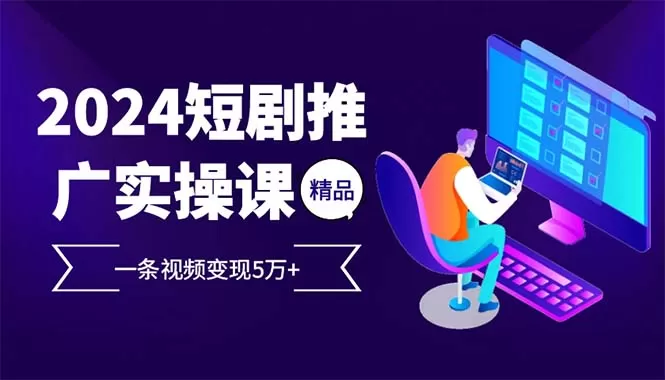 2024短剧推广实操课

精品

一条视频变现5万+